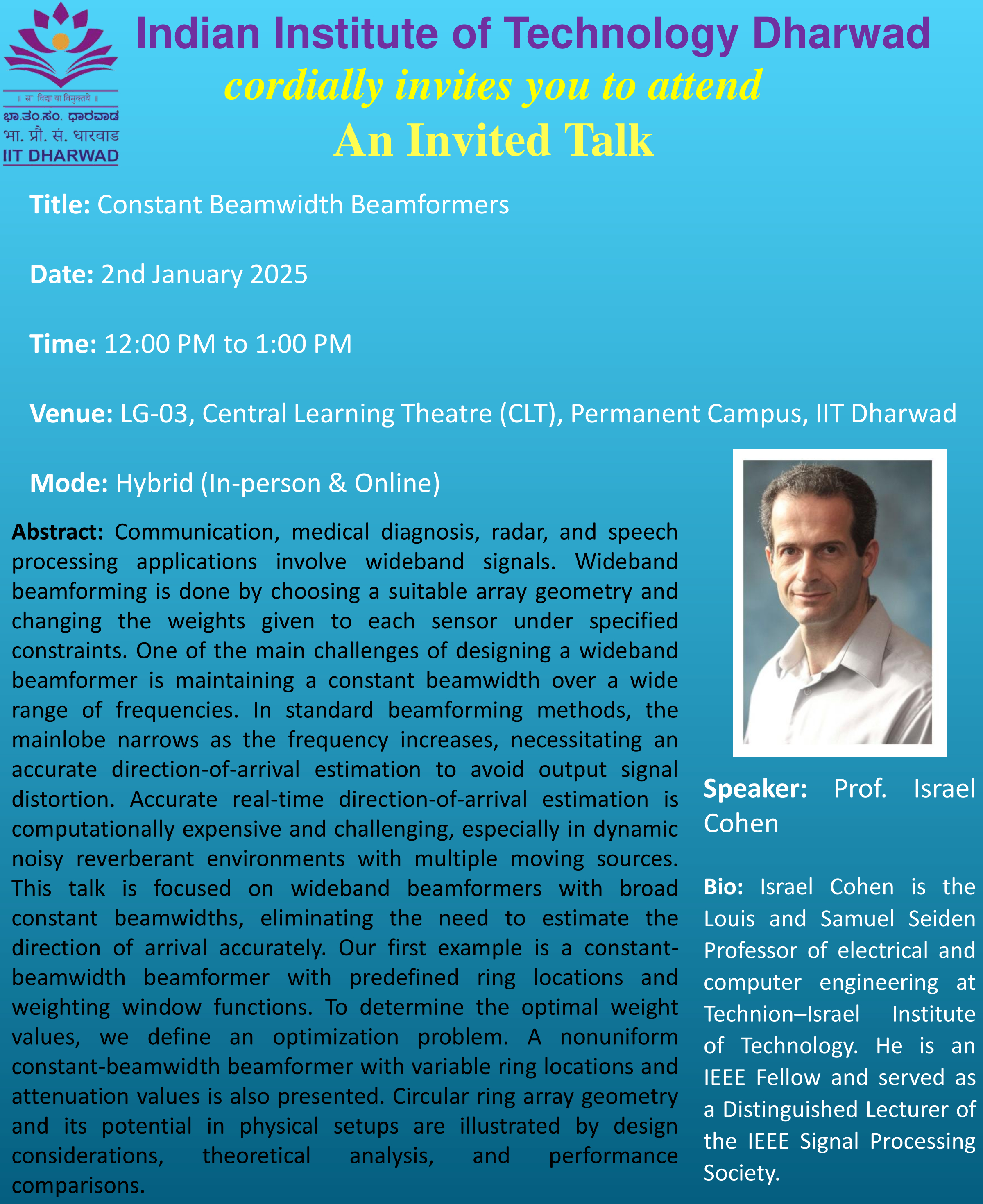 ॥ सा विद्या या विमुक्तये ॥
ಭಾ.ತಂ.ಸಂ. ಧಾರವಾಡ
भा. प्रौ. सं. धारवाड
IIT DHARWAD

Indian Institute of Technology Dharwad
cordially invites you to attend
An Invited Talk

Title: Constant Beamwidth Beamformers

Date: 2nd January 2025

Time: 12:00 PM to 1:00 PM

Venue: LG-03, Central Learning Theatre (CLT), Permanent Campus, IIT Dharwad

Mode: Hybrid (In-person & Online)

Abstract: Communication, medical diagnosis, radar, and speech processing applications involve wideband signals. Wideband beamforming is done by choosing a suitable array geometry and changing the weights given to each sensor under specified constraints. One of the main challenges of designing a wideband beamformer is maintaining a constant beamwidth over a wide range of frequencies. In standard beamforming methods, the mainlobe narrows as the frequency increases, necessitating an accurate direction-of-arrival estimation to avoid output signal distortion. Accurate real-time direction-of-arrival estimation is computationally expensive and challenging, especially in dynamic noisy reverberant environments with multiple moving sources. This talk is focused on wideband beamformers with broad constant beamwidths, eliminating the need to estimate the direction of arrival accurately. Our first example is a constant-beamwidth beamformer with predefined ring locations and weighting window functions. To determine the optimal weight values, we define an optimization problem. A nonuniform constant-beamwidth beamformer with variable ring locations and attenuation values is also presented. Circular ring array geometry and its potential in physical setups are illustrated by design considerations, theoretical analysis, and performance comparisons.

Speaker: Prof. Israel Cohen

Bio: Israel Cohen is the Louis and Samuel Seiden Professor of electrical and computer engineering at Technion–Israel Institute of Technology. He is an IEEE Fellow and served as a Distinguished Lecturer of the IEEE Signal Processing Society.